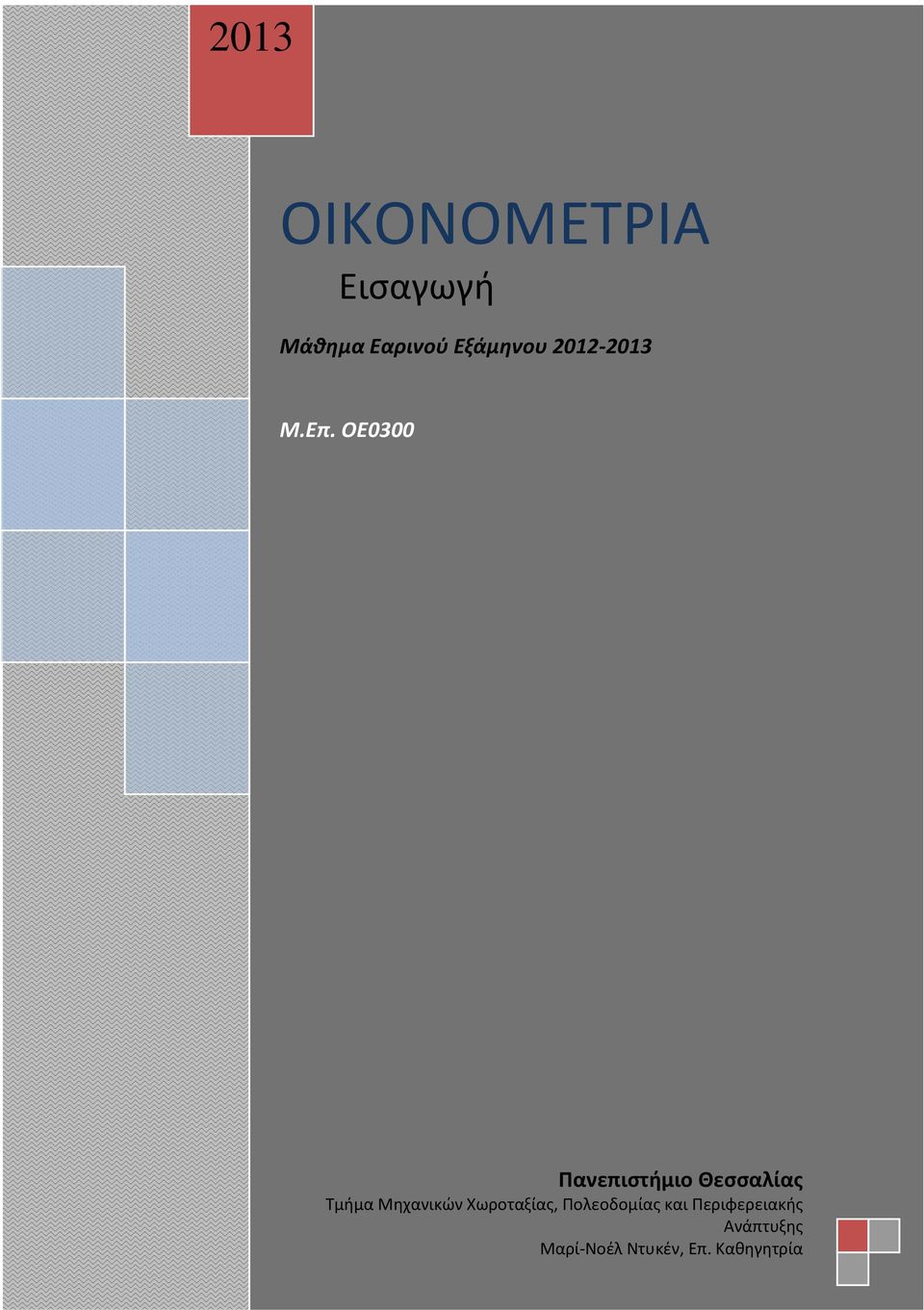 2013

ΟΙΚΟΝΟΜΕΤΡΙΑ

Εισαγωγή

Μάθημα Εαρινού Εξάμηνου 2012-2013

Μ.Επ. ΟΕ0300

Πανεπιστήμιο Θεσσαλίας
Τμήμα Μηχανικών Χωροταξίας, Πολεοδομίας και Περιφερειακής Ανάπτυξης
Μαρί-Νοέλ Ντυκέν, Επ. Καθηγητρία